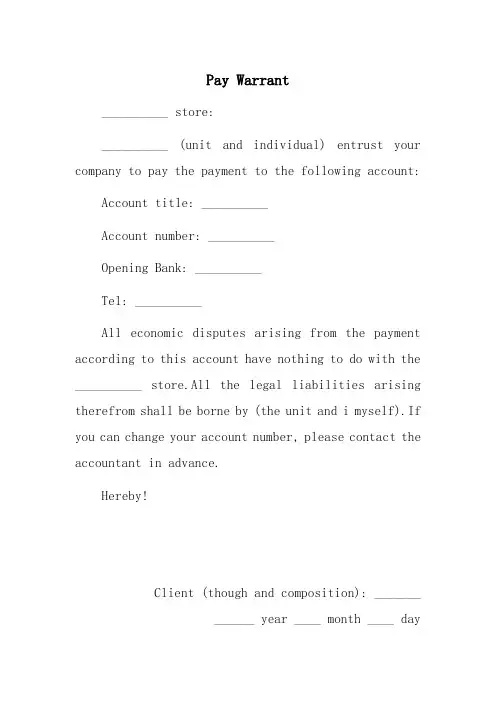 Pay Warrant

__________ store:

__________ (unit and individual) entrust your company to pay the payment to the following account:

Account title: __________

Account number: __________

Opening Bank: __________

Tel: __________

All economic disputes arising from the payment according to this account have nothing to do with the __________ store.All the legal liabilities arising therefrom shall be borne by (the unit and i myself).If you can change your account number, please contact the accountant in advance.

Hereby!

Client (though and composition): _______

______ year ____ month ____ day